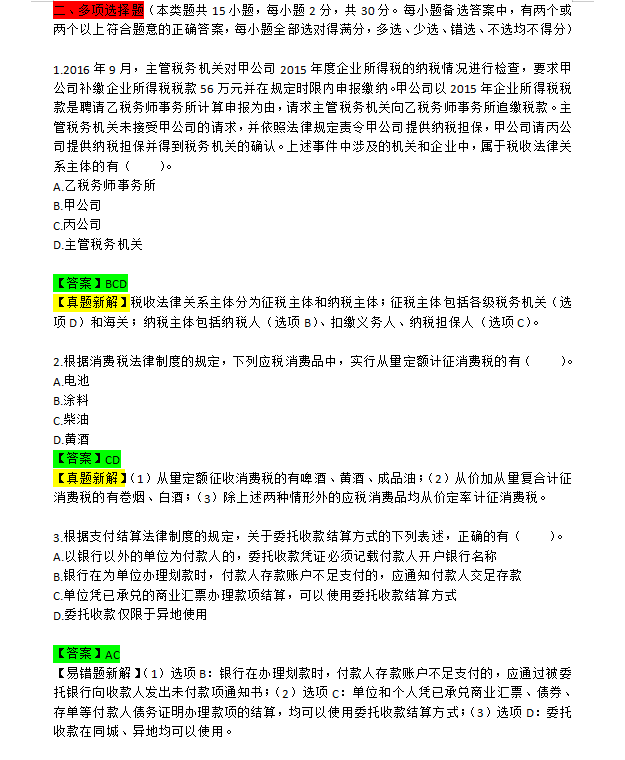 二、多项选择题（本类题共 15 小题，每小题 2 分，共 30 分。每小题备选答案中，有两个或两个以上符合题意的正确答案，每小题全部选对得满分，多选、少选、错选、不选均不得分）

1.2016 年 9 月，主管税务机关对甲公司 2015 年度企业所得税的纳税情况进行检查，要求甲公司补缴企业所得税税款 56 万元并在规定时限内申报缴纳。甲公司以 2015 年企业所得税税款是聘请乙税务师事务所计算申报为由，请求主管税务机关向乙税务师事务所追缴税款。主管税务机关未接受甲公司的请求，并依照法律规定责令甲公司提供纳税担保，甲公司请丙公司提供纳税担保并得到税务机关的确认。上述事件中涉及的机关和企业中，属于税收法律关系主体的有（　　）。
A.乙税务师事务所
B.甲公司
C.丙公司
D.主管税务机关

【答案】BCD
【真题新解】税收法律关系主体分为征税主体和纳税主体；征税主体包括各级税务机关（选项 D）和海关；纳税主体包括纳税人（选项 B）、扣缴义务人、纳税担保人（选项 C）。

2.根据消费税法律制度的规定，下列应税消费品中，实行从量定额计征消费税的有（　　）。
A.电池
B.涂料
C.柴油
D.黄酒
【答案】CD
【真题新解】（1）从量定额征收消费税的有啤酒、黄酒、成品油；（2）从价加从量复合计征消费税的有卷烟、白酒；（3）除上述两种情形外的应税消费品均从价定率计征消费税。

3.根据支付结算法律制度的规定，关于委托收款结算方式的下列表述，正确的有（　　）。
A.以银行以外的单位为付款人的，委托收款凭证必须记载付款人开户银行名称
B.银行在为单位办理划款时，付款人存款账户不足支付的，应通知付款人交足存款
C.单位凭已承兑的商业汇票办理款项结算，可以使用委托收款结算方式
D.委托收款仅限于异地使用

【答案】AC
【易错题新解】（1）选项 B：银行在办理划款时，付款人存款账户不足支付的，应通过被委托银行向收款人发出未付款项通知书；（2）选项 C：单位和个人凭已承兑商业汇票、债券、存单等付款人债务证明办理款项的结算，均可以使用委托收款结算方式；（3）选项 D：委托收款在同城、异地均可以使用。